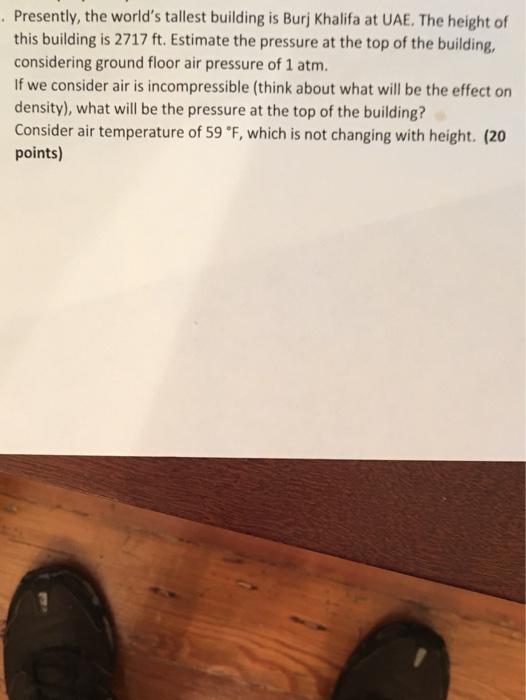 . Presently, the world's tallest building is Burj Khalifa at UAE. The height of this building is 2717 ft. Estimate the pressure at the top of the building, considering ground floor air pressure of 1 atm.
If we consider air is incompressible (think about what will be the effect on density), what will be the pressure at the top of the building?
Consider air temperature of 59 °F, which is not changing with height. (20 points)